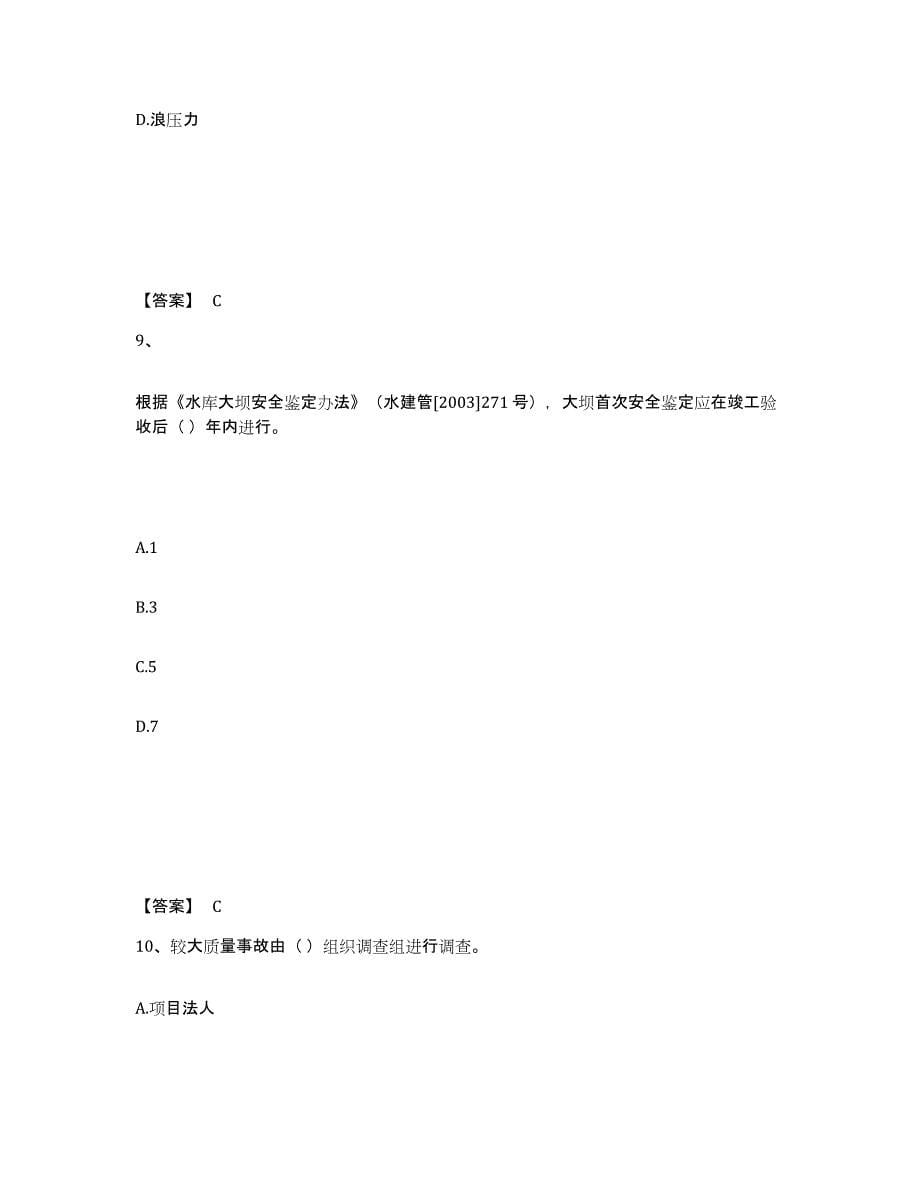 D.浪压力

【答案】 C

9、

根据《水库大坝安全鉴定办法》（水建管[2003]271号），大坝首次安全鉴定应在竣工验收后（）年内进行。

A.1

B.3

C.5

D.7

【答案】 C

10、较大质量事故由（）组织调查组进行调查。

A.项目法人